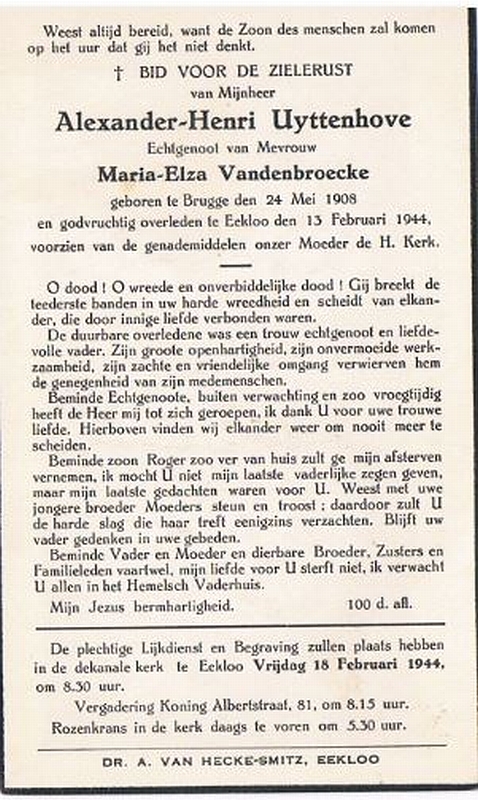 Weest altijd bereid, want de Zoon des menschen zal komen op het uur dat gij het niet denkt.

† BID VOOR DE ZIELERUST
van Mijnheer

Alexander-Henri Uyttenhove

Echtgenoot van Mevrouw

Maria-Elza Vandenbroecke

geboren te Brugge den 24 Mei 1908
en godvruchtig overleden te Eekloo den 13 Februari 1944,
voorzien van de genademiddelen onzer Moeder de H. Kerk.

O dood ! O wreede en onverbiddelijke dood ! Gij breekt de teederste banden in uw harde wreedheid en scheidt van elkander, die door innige liefde verbonden waren.

De duurbare overledene was een trouw echtgenoot en liefdevolle vader. Zijn groote openhartigheid, zijn onvermoeide werkzaamheid, zijn zachte en vriendelijke omgang verwierven hem de genegenheid van zijn medemenschen.

Beminde Echtgenoote, buiten verwachting en zoo vroegtijdig heeft de Heer mij tot zich geroepen, ik dank U voor uwe trouwe liefde. Hierboven vinden wij elkander weer om nooit meer te scheiden.

Beminde zoon Roger zoo ver van huis zult ge mijn afsterven vernemen, ik mocht U niet mijn laatste vaderlijke zegen geven, maar mijn laatste gedachten waren voor U. Weest met uwe jongere broeder Moeders steun en troost ; daardoor zult U de harde slag die haar treft eenigzins verzachten. Blijft uw vader gedenken in uwe gebeden.

Beminde Vader en Moeder en dierbare Broeder, Zusters en Familieleden vaartwel, mijn liefde voor U sterft niet, ik verwacht U allen in het Hemelsch Vaderhuis.

Mijn Jezus bermhartigheid. 100 d. afl.

De plechtige Lijkdienst en Begraving zullen plaats hebben in de dekanale kerk te Eekloo Vrijdag 18 Februari 1944, om 8.30 uur.

Vergadering Koning Albertstraat, 81, om 8.15 uur.
Rozenkrans in de kerk daags te voren om 5.30 uur.

DR. A. VAN HECKE-SMITZ, EEKLOO